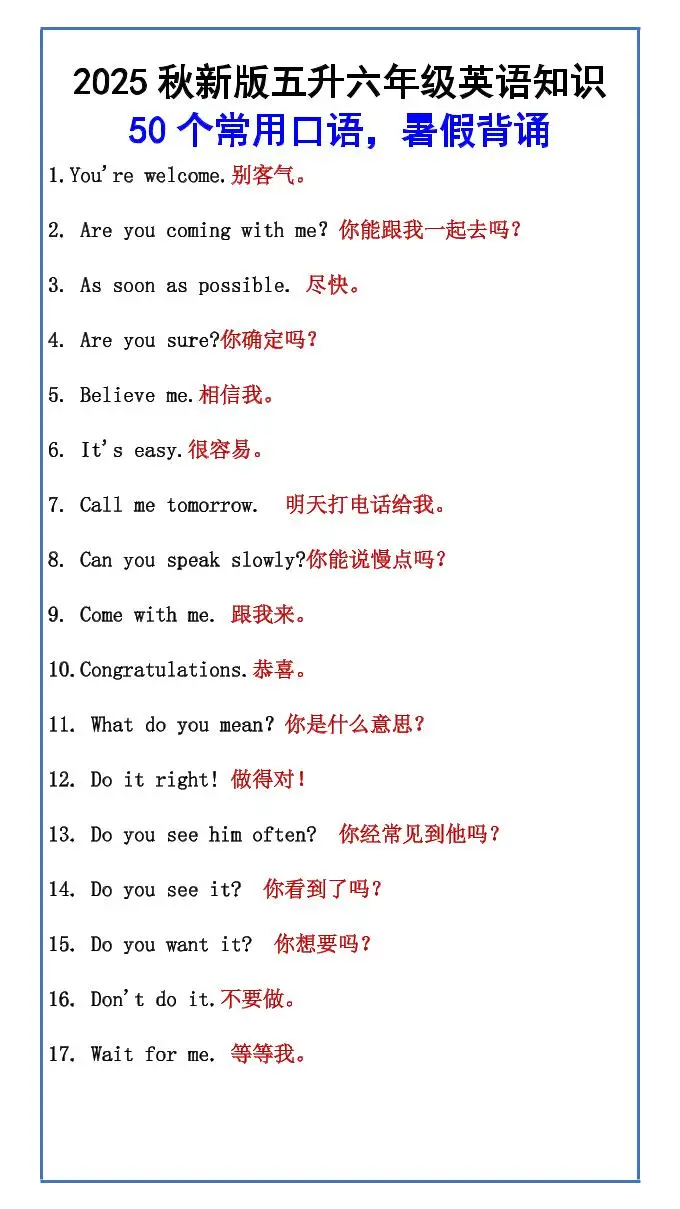 2025 秋新版五升六年级英语知识
50 个常用口语，暑假背诵

1.You're welcome.别客气。

2. Are you coming with me? 你能跟我一起去吗？

3. As soon as possible. 尽快。

4. Are you sure?你确定吗？

5. Believe me.相信我。

6. It's easy.很容易。

7. Call me tomorrow. 明天打电话给我。

8. Can you speak slowly?你能说慢点吗？

9. Come with me. 跟我来。

10.Congratulations.恭喜。

11. What do you mean? 你是什么意思？

12. Do it right! 做得对！

13. Do you see him often? 你经常见到他吗？

14. Do you see it? 你看到了吗？

15. Do you want it? 你想要吗？

16. Don't do it.不要做。

17. Wait for me. 等等我。